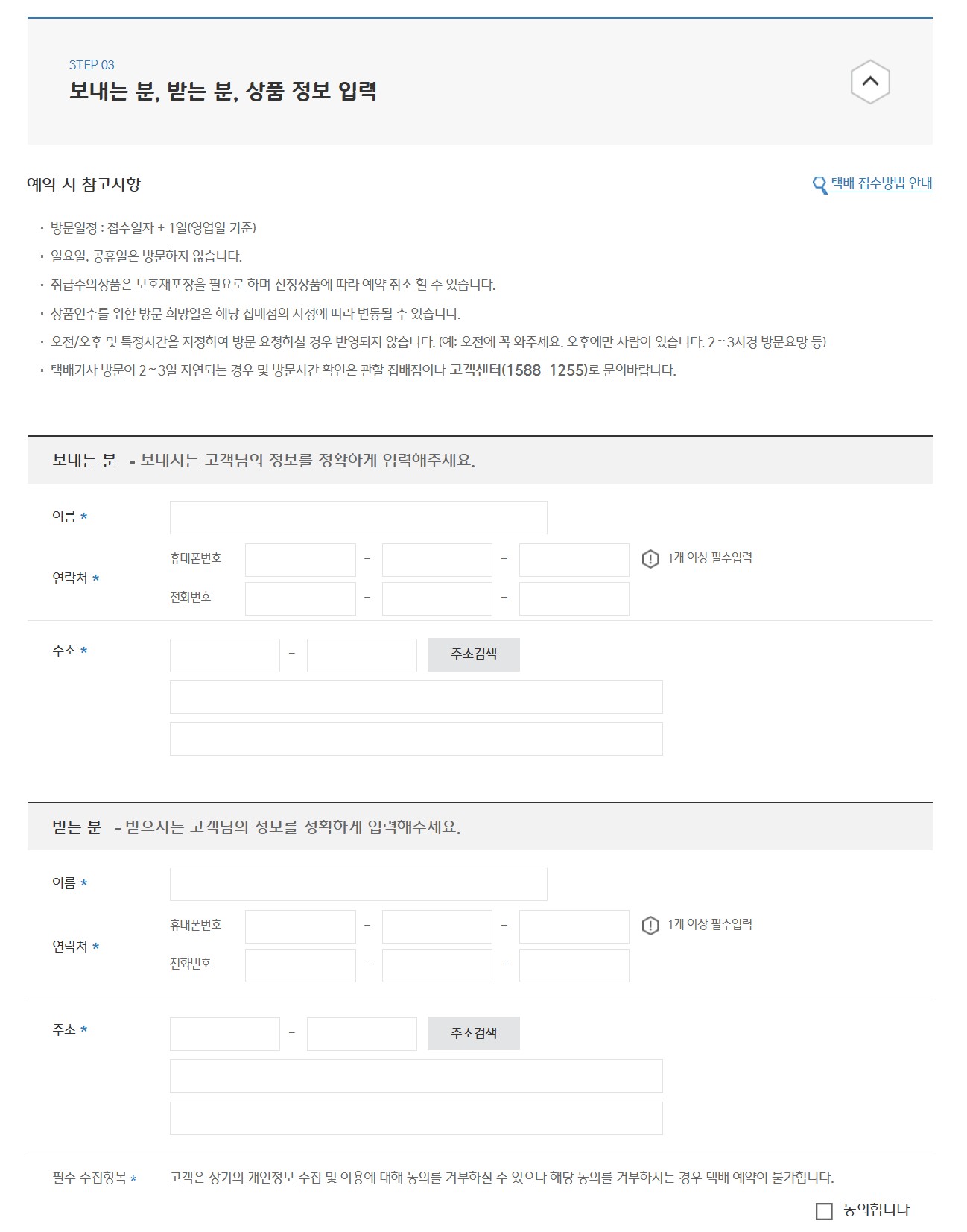 STEP 03
보내는 분, 받는 분, 상품 정보 입력

예약 시 참고사항

택배 접수방법 안내

· 방문일정 : 접수일자 + 1일(영업일 기준)
· 일요일, 공휴일은 방문하지 않습니다.
· 취급주의상품은 보호재포장을 필요로 하며 신청상품에 따라 예약 취소 할 수 있습니다.
· 상품인수를 위한 방문 희망일은 해당 집배점의 사정에 따라 변동될 수 있습니다.
· 오전/오후 및 특정시간을 지정하여 방문 요청하실 경우 반영되지 않습니다. (예: 오전에 꼭 와주세요. 오후에만 사람이 있습니다. 2~3시경 방문요망 등)
· 택배기사 방문이 2~3일 지연되는 경우 및 방문시간 확인은 관할 집배점이나 고객센터(1588-1255)로 문의바랍니다.

보내는 분 - 보내시는 고객님의 정보를 정확하게 입력해주세요.

이름 *

연락처 *

휴대폰번호 - -

1개 이상 필수입력

전화번호 - -

주소 * -

주소검색

받는 분 - 받으시는 고객님의 정보를 정확하게 입력해주세요.

이름 *

연락처 *

휴대폰번호 - -

1개 이상 필수입력

전화번호 - -

주소 * -

주소검색

필수 수집항목 * 고객은 상기의 개인정보 수집 및 이용에 대해 동의를 거부하실 수 있으나 해당 동의를 거부하시는 경우 택배 예약이 불가합니다.

동의합니다